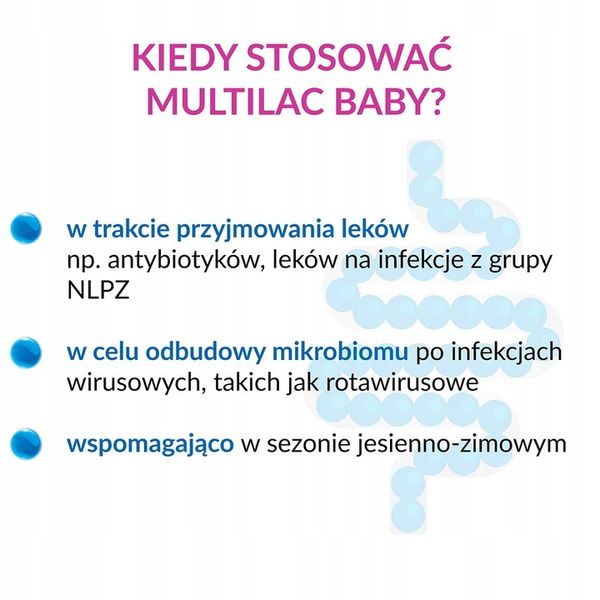 KIEDY STOSOWAĆ MULTILAC BABY?

w trakcie przyjmowania leków np. antybiotyków, leków na infekcje z grupy NLPZ

w celu odbudowy mikrobiomu po infekcjach wirusowych, takich jak rotawirusowe

wspomagająco w sezonie jesienno-zimowym